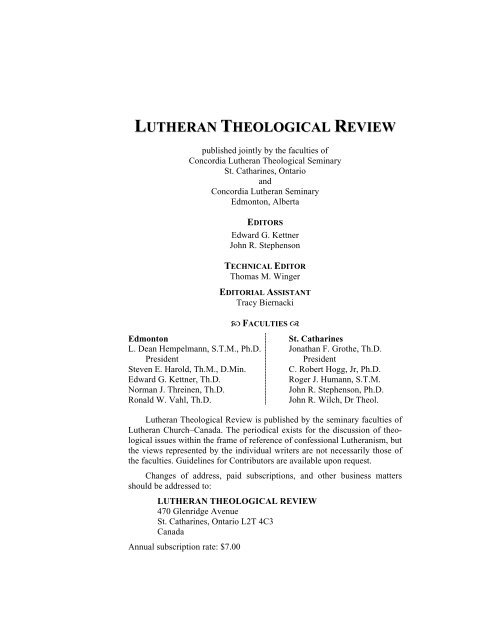 LUTHERAN THEOLOGICAL REVIEW

published jointly by the faculties of
Concordia Lutheran Theological Seminary
St. Catharines, Ontario
and
Concordia Lutheran Seminary
Edmonton, Alberta

EDITORS
Edward G. Kettner
John R. Stephenson

TECHNICAL EDITOR
Thomas M. Winger

EDITORIAL ASSISTANT
Tracy Biernacki

FACULTIES

Edmonton
L. Dean Hempelmann, S.T.M., Ph.D.
President
Steven E. Harold, Th.M., D.Min.
Edward G. Kettner, Th.D.
Norman J. Threinen, Th.D.
Ronald W. Vahl, Th.D.

St. Catharines
Jonathan F. Grothe, Th.D.
President
C. Robert Hogg, Jr, Ph.D.
Roger J. Humann, S.T.M.
John R. Stephenson, Ph.D.
John R. Wilch, Dr Theol.

Lutheran Theological Review is published by the seminary faculties of Lutheran Church–Canada. The periodical exists for the discussion of theological issues within the frame of reference of confessional Lutheranism, but the views represented by the individual writers are not necessarily those of the faculties. Guidelines for Contributors are available upon request.

Changes of address, paid subscriptions, and other business matters should be addressed to:

LUTHERAN THEOLOGICAL REVIEW
470 Glenridge Avenue
St. Catharines, Ontario L2T 4C3
Canada

Annual subscription rate: $7.00